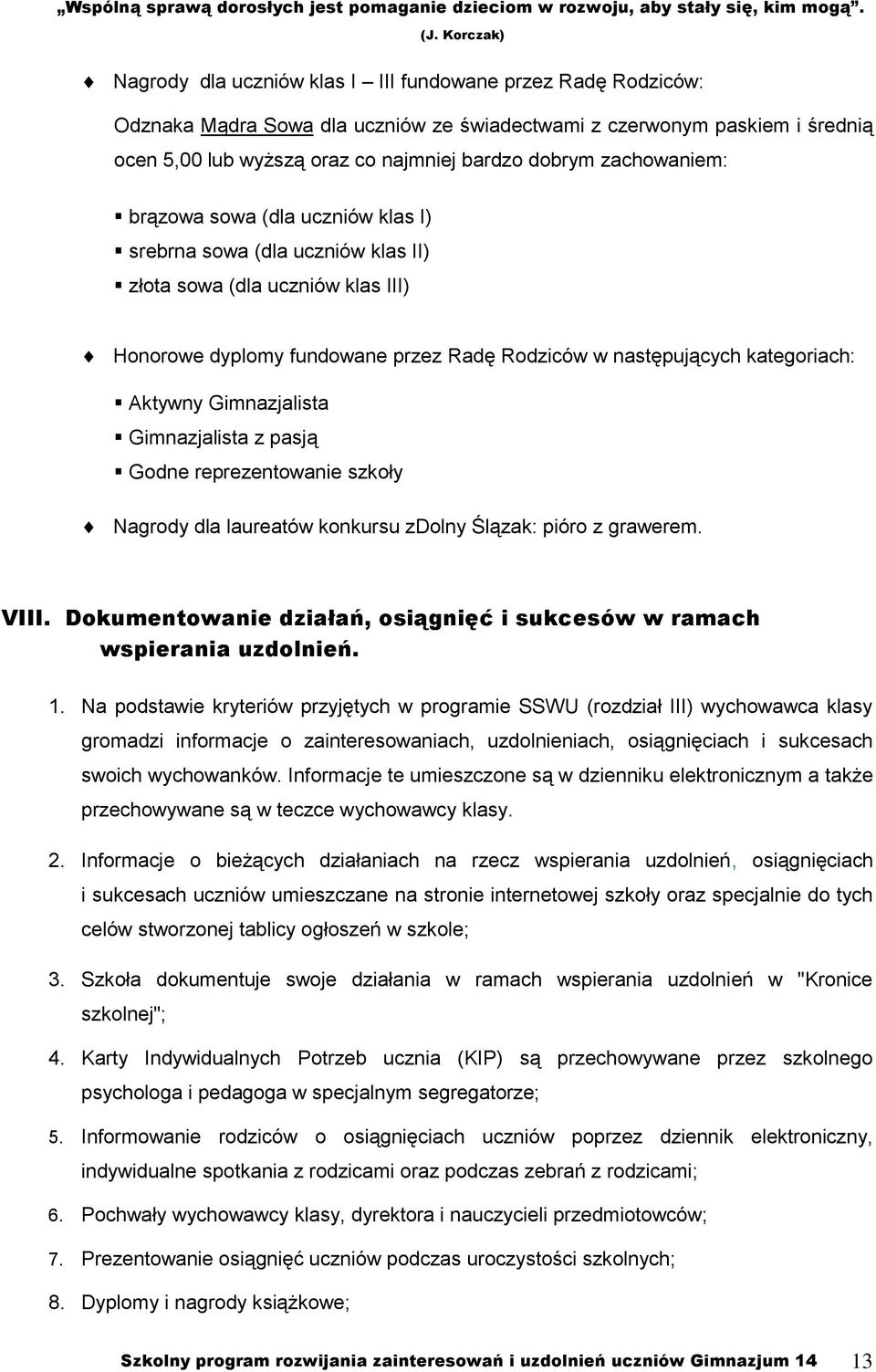 „Wspólną sprawą dorosłych jest pomaganie dzieciom w rozwoju, aby stały się, kim mogą”. (J. Korczak)

Nagrody dla uczniów klas I – III fundowane przez Radę Rodziców:

Odznaka Mądra Sowa dla uczniów ze świadectwami z czerwonym paskiem i średnią ocen 5,00 lub wyższą oraz co najmniej bardzo dobrym zachowaniem:

brązowa sowa (dla uczniów klas I)
srebrna sowa (dla uczniów klas II)
złota sowa (dla uczniów klas III)

Honorowe dyplomy fundowane przez Radę Rodziców w następujących kategoriach:

Aktywny Gimnazjalista
Gimnazjalista z pasją
Godne reprezentowanie szkoły

Nagrody dla laureatów konkursu zDolny Ślązak: pióro z grawerem.

VIII. Dokumentowanie działań, osiągnięć i sukcesów w ramach wspierania uzdolnień.

1. Na podstawie kryteriów przyjętych w programie SSWU (rozdział III) wychowawca klasy gromadzi informacje o zainteresowaniach, uzdolnieniach, osiągnięciach i sukcesach swoich wychowanków. Informacje te umieszczone są w dzienniku elektronicznym a także przechowywane są w teczce wychowawcy klasy.

2. Informacje o bieżących działaniach na rzecz wspierania uzdolnień, osiągnięciach i sukcesach uczniów umieszczane na stronie internetowej szkoły oraz specjalnie do tych celów stworzonej tablicy ogłoszeń w szkole;

3. Szkoła dokumentuje swoje działania w ramach wspierania uzdolnień w "Kronice szkolnej";

4. Karty Indywidualnych Potrzeb ucznia (KIP) są przechowywane przez szkolnego psychologa i pedagoga w specjalnym segregatorze;

5. Informowanie rodziców o osiągnięciach uczniów poprzez dziennik elektroniczny, indywidualne spotkania z rodzicami oraz podczas zebrań z rodzicami;

6. Pochwały wychowawcy klasy, dyrektora i nauczycieli przedmiotowców;

7. Prezentowanie osiągnięć uczniów podczas uroczystości szkolnych;

8. Dyplomy i nagrody książkowe;

Szkolny program rozwijania zainteresowań i uzdolnień uczniów Gimnazjum 14 13